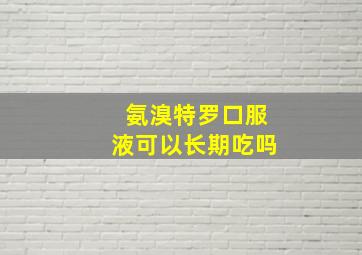 氨溴特罗口服液可以长期吃吗